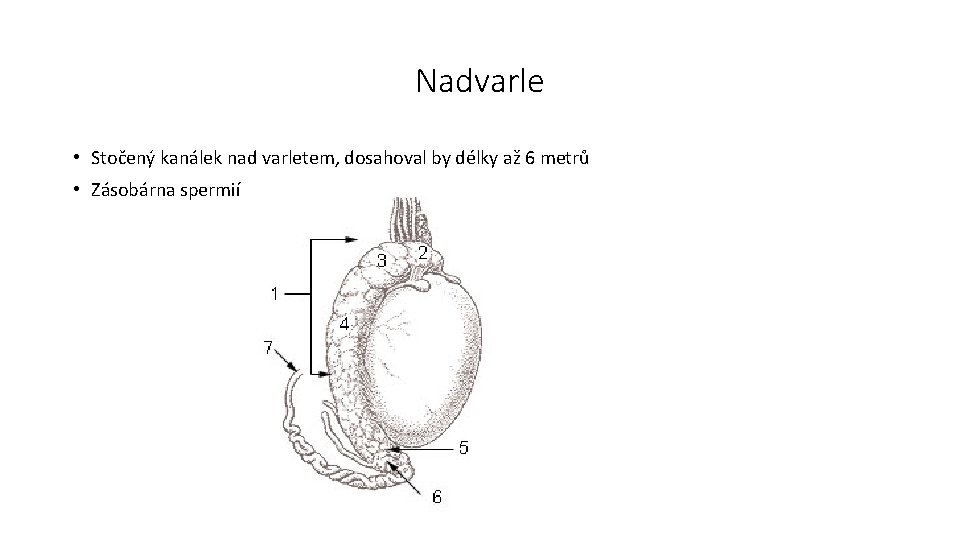 Nadvarle

• Stočený kanálek nad varletem, dosahoval by délky až 6 metrů
• Zásobárna spermií

3
2
1
4
7
5
6